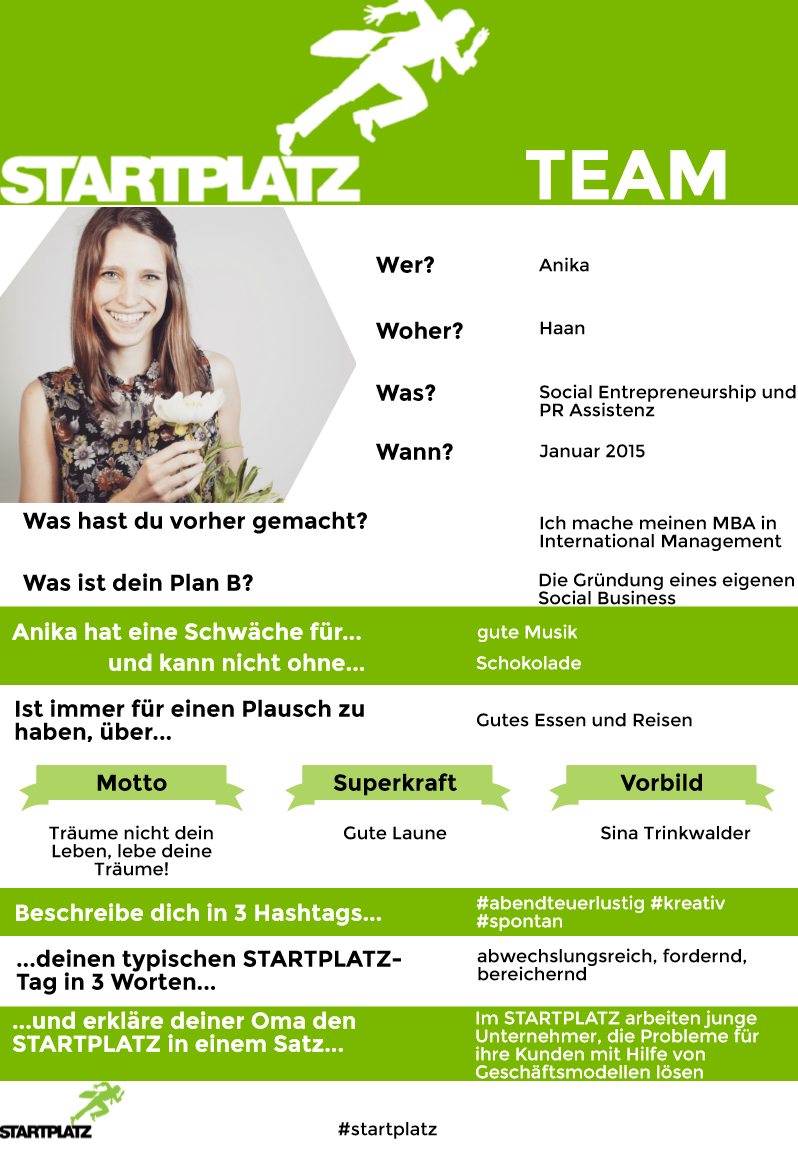 STARTPLATZ TEAM

Wer? Anika

Woher? Haan

Was? Social Entrepreneurship und PR Assistenz

Wann? Januar 2015

Was hast du vorher gemacht? Ich mache meinen MBA in International Management

Was ist dein Plan B? Die Gründung eines eigenen Social Business

Anika hat eine Schwäche für... gute Musik

und kann nicht ohne... Schokolade

Ist immer für einen Plausch zu haben, über... Gutes Essen und Reisen

Motto

Träume nicht dein Leben, lebe deine Träume!

Superkraft

Gute Laune

Vorbild

Sina Trinkwalder

Beschreibe dich in 3 Hashtags... #abendteuerlustig #kreativ #spontan

...deinen typischen STARTPLATZ-Tag in 3 Worten... abwechslungsreich, fordernd, bereichernd

...und erkläre deiner Oma den STARTPLATZ in einem Satz... Im STARTPLATZ arbeiten junge Unternehmer, die Probleme für ihre Kunden mit Hilfe von Geschäftsmodellen lösen

STARTPLATZ

#startplatz